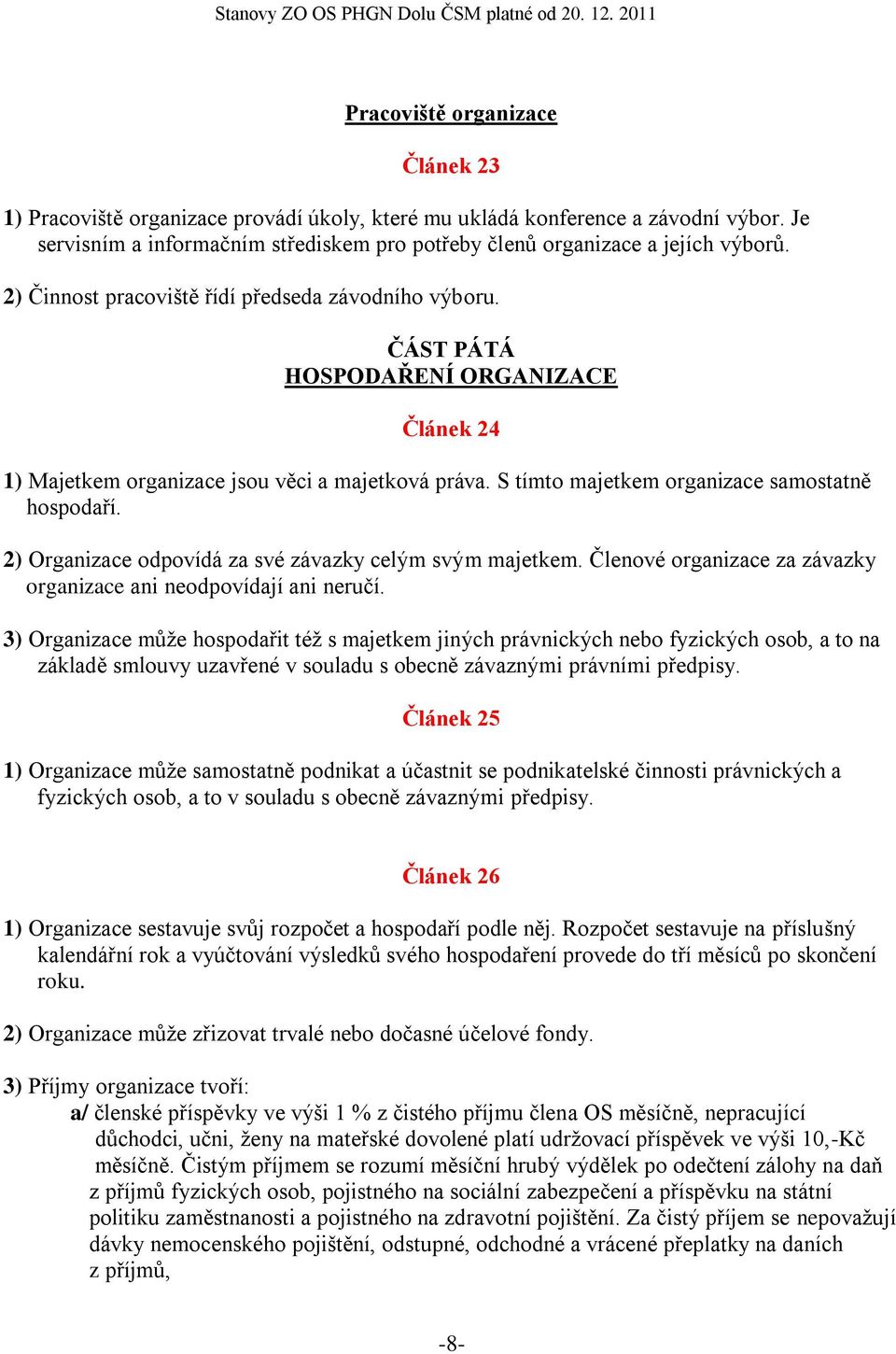 Stanovy ZO OS PHGN Dolu ČSM platné od 20. 12. 2011

Pracoviště organizace

Článek 23

1) Pracoviště organizace provádí úkoly, které mu ukládá konference a závodní výbor. Je servisním a informačním střediskem pro potřeby členů organizace a jejích výborů.

2) Činnost pracoviště řídí předseda závodního výboru.

ČÁST PÁTÁ
HOSPODAŘENÍ ORGANIZACE

Článek 24

1) Majetkem organizace jsou věci a majetková práva. S tímto majetkem organizace samostatně hospodaří.

2) Organizace odpovídá za své závazky celým svým majetkem. Členové organizace za závazky organizace ani neodpovídají ani neručí.

3) Organizace může hospodařit též s majetkem jiných právnických nebo fyzických osob, a to na základě smlouvy uzavřené v souladu s obecně závaznými právními předpisy.

Článek 25

1) Organizace může samostatně podnikat a účastnit se podnikatelské činnosti právnických a fyzických osob, a to v souladu s obecně závaznými předpisy.

Článek 26

1) Organizace sestavuje svůj rozpočet a hospodaří podle něj. Rozpočet sestavuje na příslušný kalendářní rok a vyúčtování výsledků svého hospodaření provede do tří měsíců po skončení roku.

2) Organizace může zřizovat trvalé nebo dočasné účelové fondy.

3) Příjmy organizace tvoří:
a/ členské příspěvky ve výši 1 % z čistého příjmu člena OS měsíčně, nepracující důchodci, učni, ženy na mateřské dovolené platí udržovací příspěvek ve výši 10,-Kč měsíčně. Čistým příjmem se rozumí měsíční hrubý výdělek po odečtení zálohy na daň z příjmů fyzických osob, pojistného na sociální zabezpečení a příspěvku na státní politiku zaměstnanosti a pojistného na zdravotní pojištění. Za čistý příjem se nepovažují dávky nemocenského pojištění, odstupné, odchodné a vrácené přeplatky na daních z příjmů,

-8-